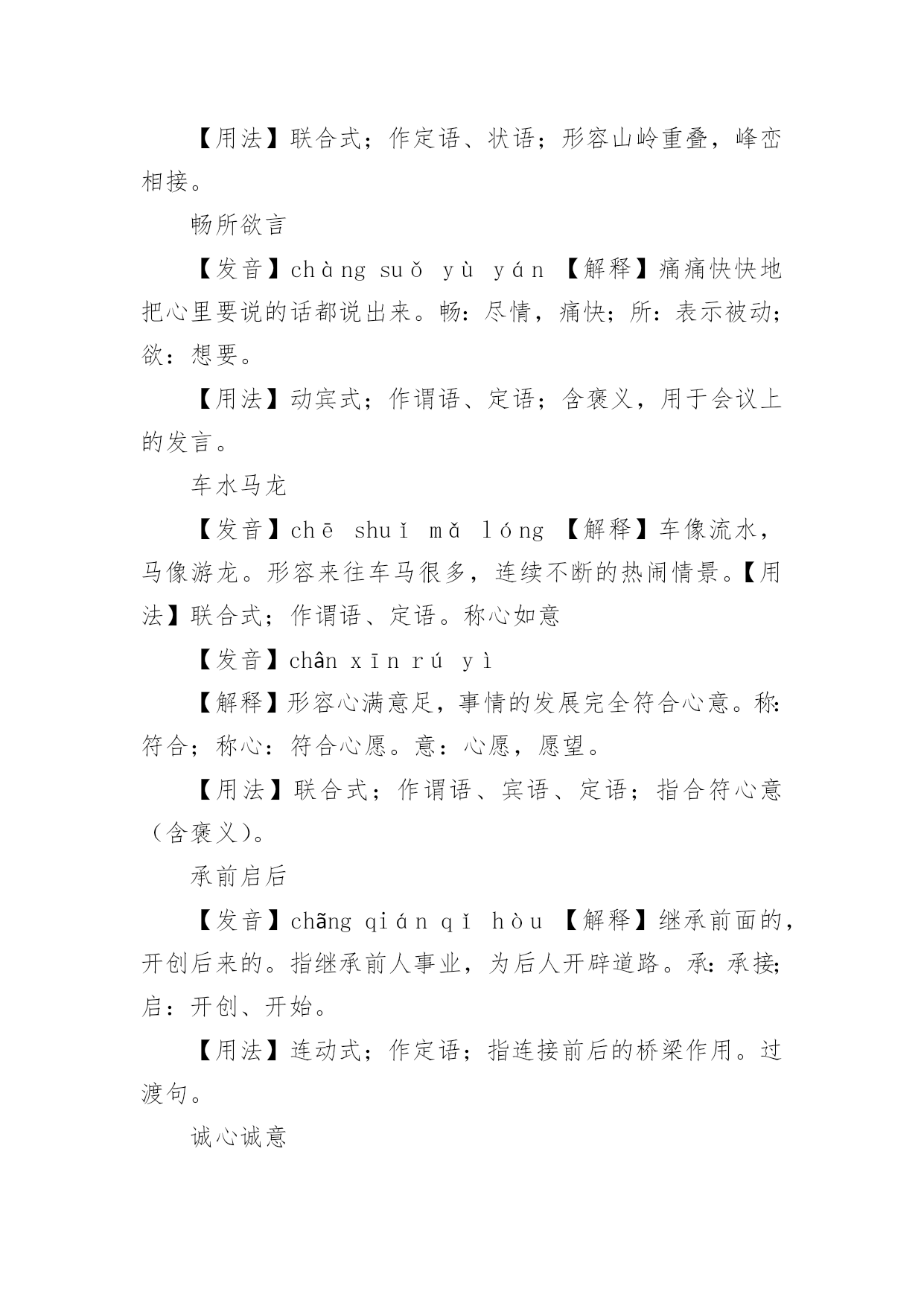 【用法】联合式；作定语、状语；形容山岭重叠，峰峦相接。

畅所欲言

【发音】chàng suǒ yù yán 【解释】痛痛快快地把心里要说的话都说出来。畅：尽情，痛快；所：表示被动；欲：想要。

【用法】动宾式；作谓语、定语；含褒义，用于会议上的发言。

车水马龙

【发音】chē shuǐ mǎ lóng 【解释】车像流水，马像游龙。形容来往车马很多，连续不断的热闹情景。【用法】联合式；作谓语、定语。称心如意

【发音】chân xīn rú yì

【解释】形容心满意足，事情的发展完全符合心意。称：符合；称心：符合心愿。意：心愿，愿望。

【用法】联合式；作谓语、宾语、定语；指合符心意（含褒义）。

承前启后

【发音】chãng qián qǐ hòu 【解释】继承前面的，开创后来的。指继承前人事业，为后人开辟道路。承：承接；启：开创、开始。

【用法】连动式；作定语；指连接前后的桥梁作用。过渡句。

诚心诚意